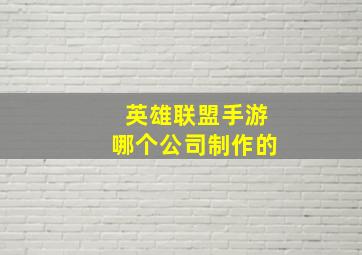 英雄联盟手游
哪个公司制作的